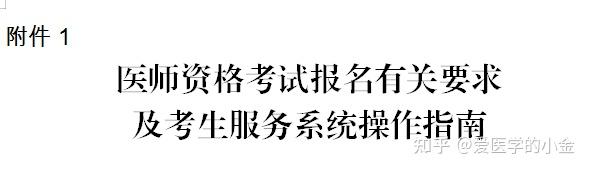 附件 1

医师资格考试报名有关要求
及考生服务系统操作指南

知乎 @爱医学的小金